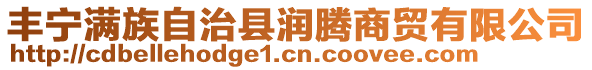 丰宁满族自治县润腾商贸有限公司
http://cdbellehodge1.cn.coovee.com